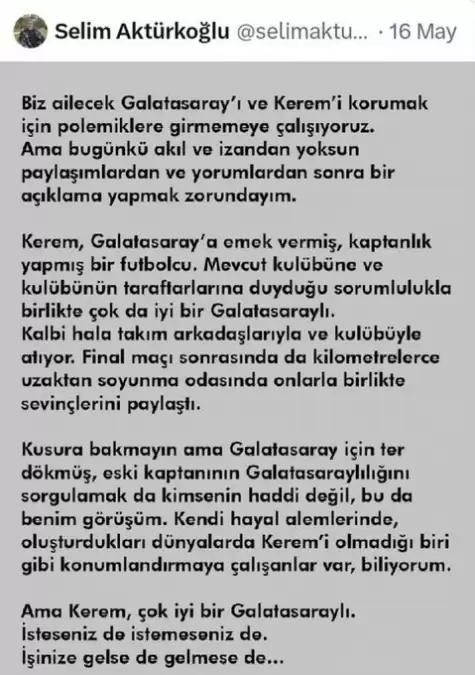 Selim Aktürkoğlu @selimaktu... · 16 May

Biz ailecek Galatasaray'ı ve Kerem'i korumak için polemiklere girmemeye çalışıyoruz. Ama bugünkü akıl ve izandan yoksun paylaşımlardan ve yorumlardan sonra bir açıklama yapmak zorundayım.

Kerem, Galatasaray'a emek vermiş, kaptanlık yapmış bir futbolcu. Mevcut kulübüne ve kulübünün taraftarlarına duyduğu sorumlulukla birlikte çok da iyi bir Galatasaraylı.
Kalbi hala takım arkadaşlarıyla ve kulübüyle atıyor. Final maçı sonrasında da kilometrelerce uzaktan soyunma odasında onlarla birlikte sevinçlerini paylaştı.

Kusura bakmayın ama Galatasaray için ter dökmüş, eski kaptanının Galatasaraylılığını sorgulamak da kimsenin haddi değil, bu da benim görüşüm. Kendi hayal alemlerinde, oluşturdukları dünyalarda Kerem'i olmadığı biri gibi konumlandırmaya çalışanlar var, biliyorum.

Ama Kerem, çok iyi bir Galatasaraylı.
İsteseniz de istemeseniz de.
İşinize gelse de gelmese de...